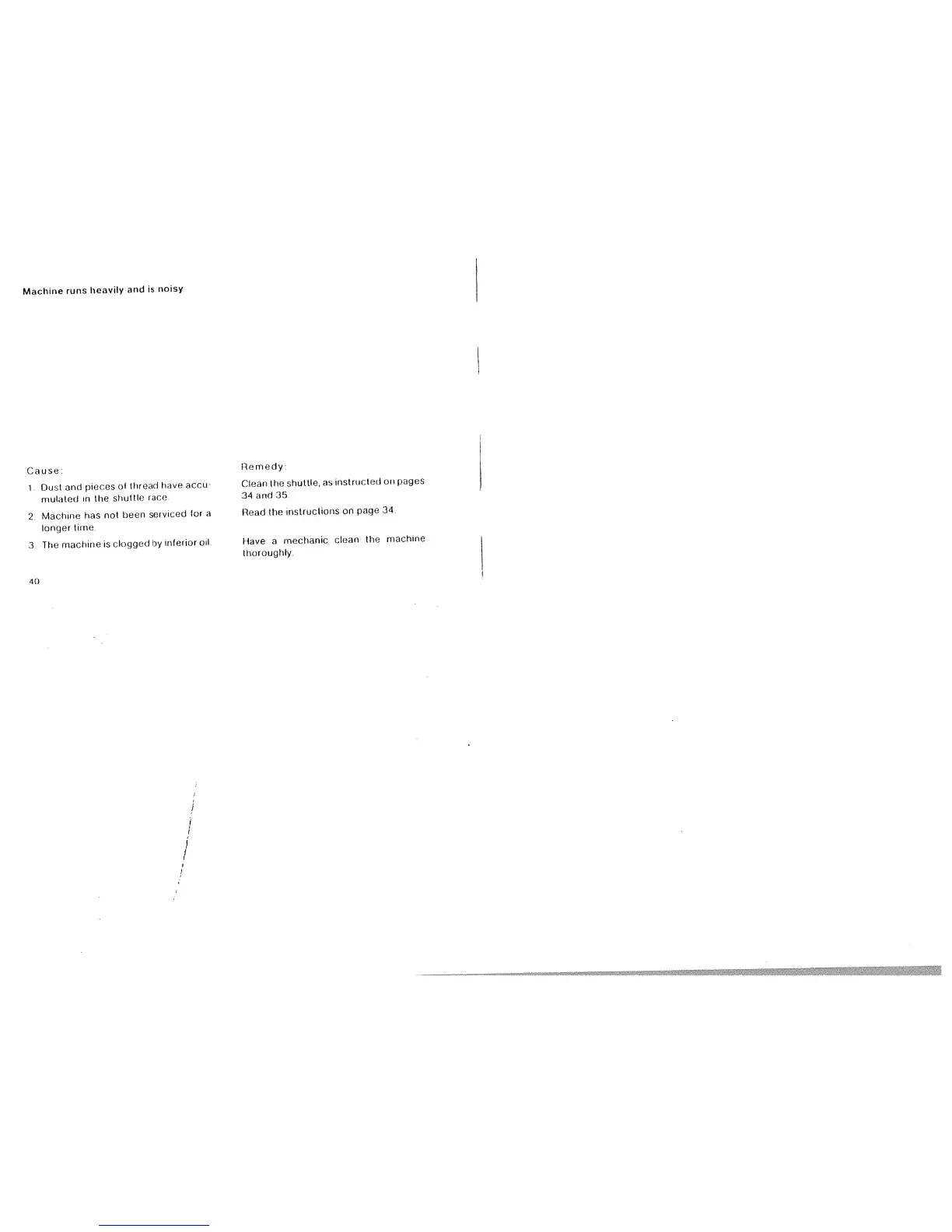 Machine runs heavily and is noisy

Cause:

1. Dust and pieces of thread have accumulated in the shuttle race.

2. Machine has not been serviced for a longer time.

3. The machine is clogged by inferior oil.

Remedy:

Clean the shuttle, as instructed on pages 34 and 35.

Read the instructions on page 34.

Have a mechanic clean the machine thoroughly.

40